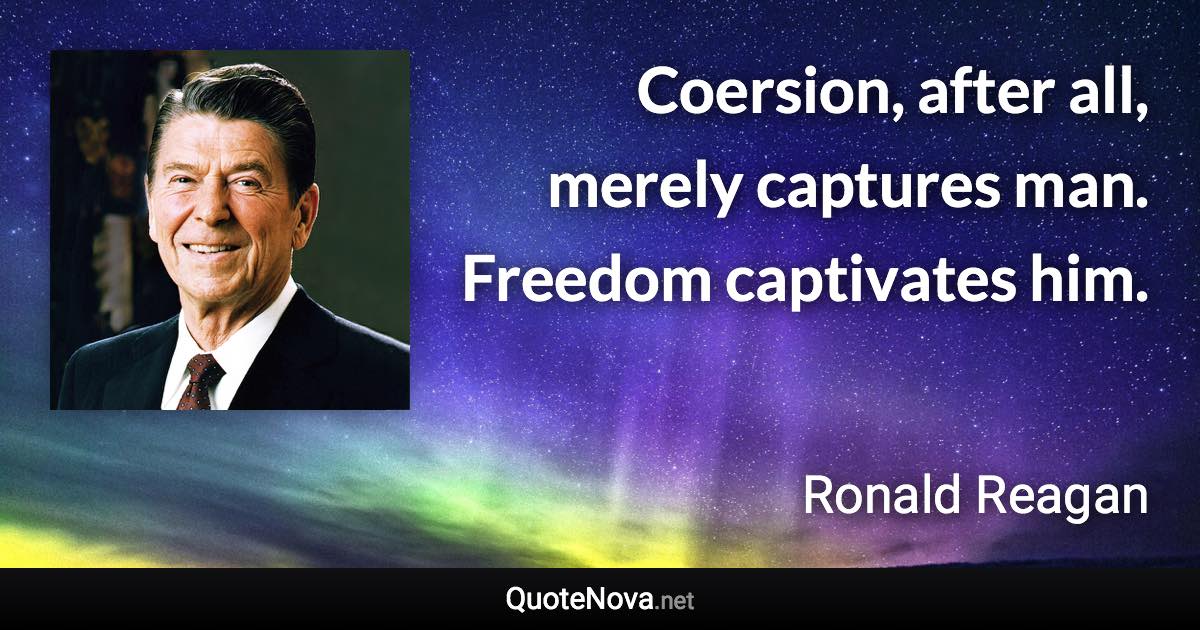 Coersion, after all, merely captures man. Freedom captivates him.

Ronald Reagan

QuoteNova.net